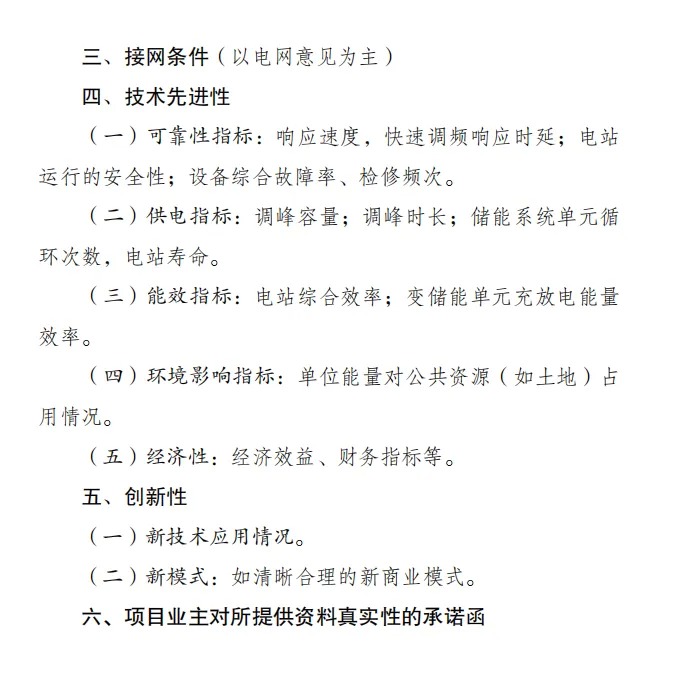 三、接网条件（以电网意见为主）

四、技术先进性

（一）可靠性指标：响应速度，快速调频响应时延；电站运行的安全性；设备综合故障率、检修频次。

（二）供电指标：调峰容量；调峰时长；储能系统单元循环次数，电站寿命。

（三）能效指标：电站综合效率；变储能单元充放电能量效率。

（四）环境影响指标：单位能量对公共资源（如土地）占用情况。

（五）经济性：经济效益、财务指标等。

五、创新性

（一）新技术应用情况。

（二）新模式：如清晰合理的新商业模式。

六、项目业主对所提供资料真实性的承诺函